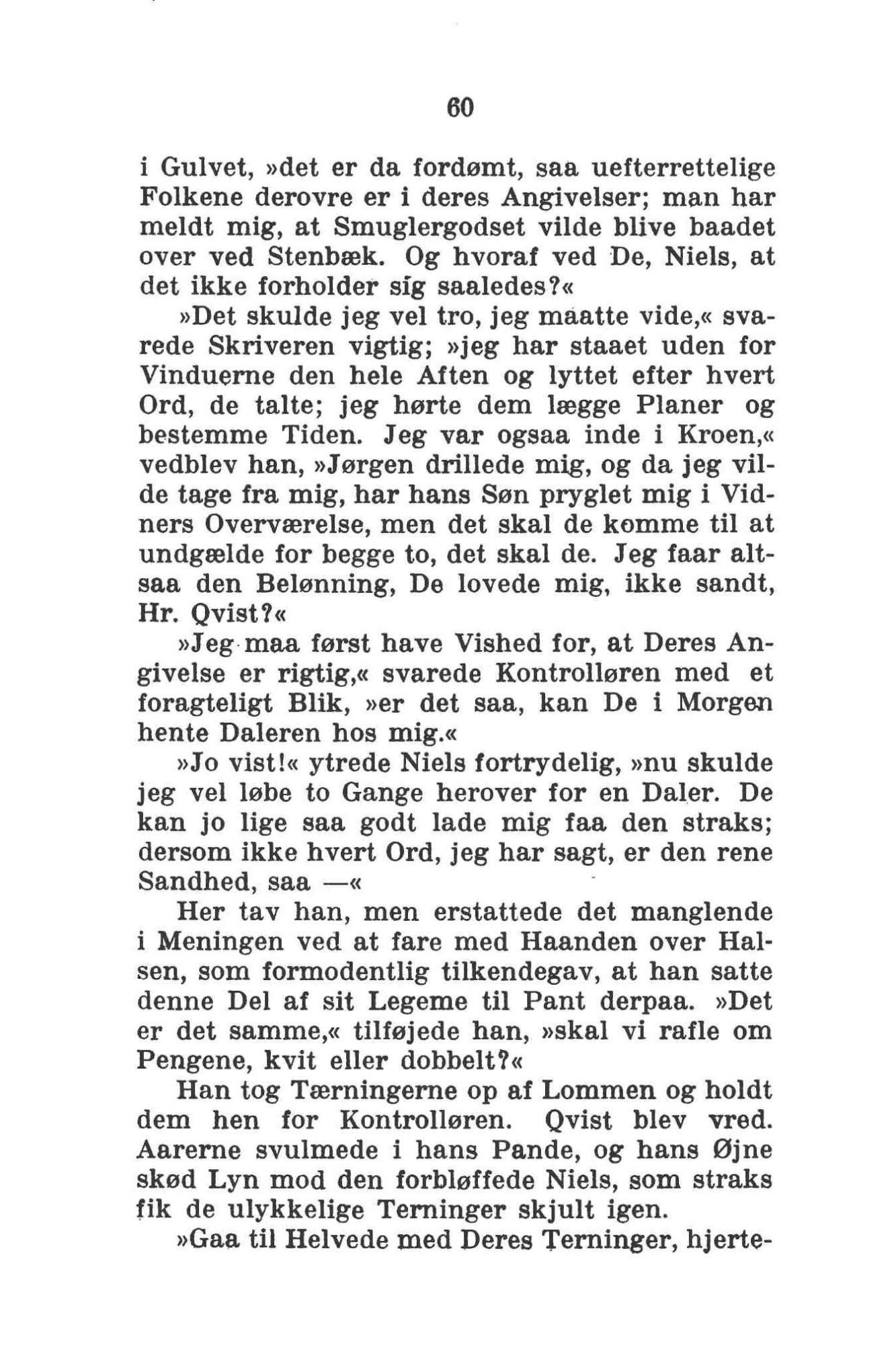 60

i Gulvet, »det er da fordømt, saa uefterrettelige Folkene derovre er i deres Angivelser; man har meldt mig, at Smuglergodset vilde blive baadet over ved Stenbæk. Og hvoraf ved De, Niels, at det ikke forholder sig saaledes?«

»Det skulde jeg vel tro, jeg maatte vide,« svarede Skriveren vigtig; »jeg har staaet uden for Vinduerne den hele Aften og lyttet efter hvert Ord, de talte; jeg hørte dem lægge Planer og bestemme Tiden. Jeg var ogsaa inde i Kroen,« vedblev han, »Jørgen drillede mig, og da jeg vilde tage fra mig, har hans Søn pryglet mig i Vidners Overværelse, men det skal de komme til at undgælde for begge to, det skal de. Jeg faar altsaa den Belønning, De lovede mig, ikke sandt, Hr. Qvist?«

»Jeg maa først have Vished for, at Deres Angivelse er rigtig,« svarede Kontrolløren med et foragteligt Blik, »er det saa, kan De i Morgen hente Daleren hos mig.«

»Jo vist!« ytrede Niels fortrydelig, »nu skulde jeg vel løbe to Gange herover for en Daler. De kan jo lige saa godt lade mig faa den straks; dersom ikke hvert Ord, jeg har sagt, er den rene Sandhed, saa —«

Her tav han, men erstattede det manglende i Meningen ved at fare med Haanden over Halsen, som formodentlig tilkendegav, at han satte denne Del af sit Legeme til Pant derpaa. »Det er det samme,« tilføjede han, »skal vi rafle om Pengene, kvit eller dobbelt?«

Han tog Tærningerne op af Lommen og holdt dem hen for Kontrolløren. Qvist blev vred. Aarerne svulmede i hans Pande, og hans Øjne skød Lyn mod den forbløffede Niels, som straks fik de ulykkelige Terninger skjult igen.

»Gaa til Helvede med Deres Terninger, hjerte-